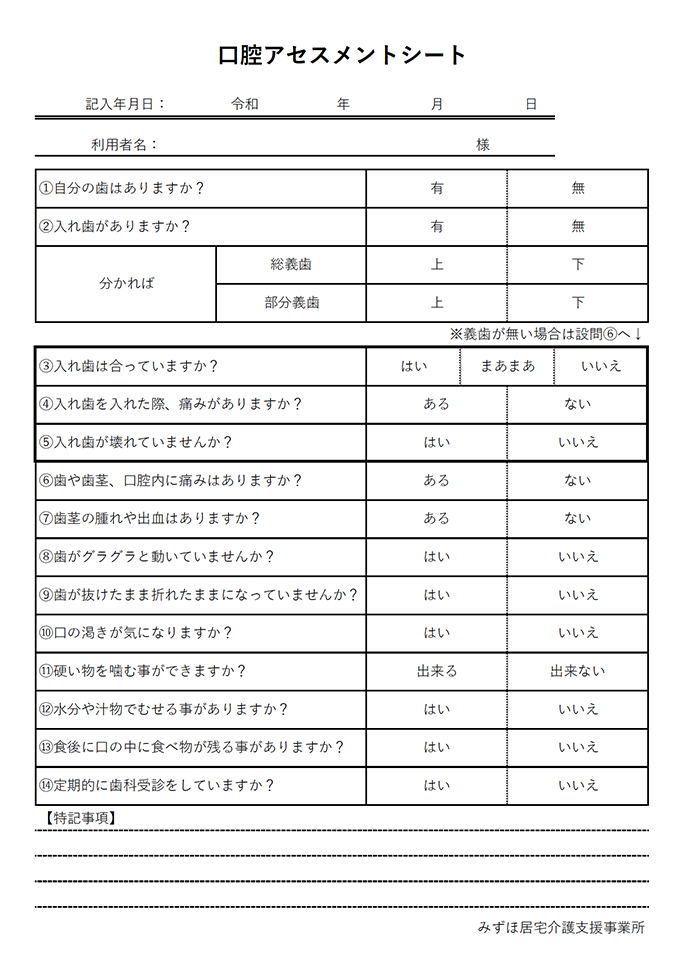 口腔アセスメントシート

記入年月日：　令和　年　月　日

利用者名：　様

| ①自分の歯はありますか？ | | 有 | 無 |
|---|---|---|---|
| ②入れ歯がありますか？ | | 有 | 無 |
| 分かれば | 総義歯 | 上 | 下 |
| | 部分義歯 | 上 | 下 |

※義歯が無い場合は設問⑥へ↓

| ③入れ歯は合っていますか？ | はい | まあまあ | いいえ |
|---|---|---|---|
| ④入れ歯を入れた際、痛みがありますか？ | ある | | ない |
| ⑤入れ歯が壊れていませんか？ | はい | | いいえ |
| ⑥歯や歯茎、口腔内に痛みはありますか？ | ある | | ない |
| ⑦歯茎の腫れや出血はありますか？ | ある | | ない |
| ⑧歯がグラグラと動いていませんか？ | はい | | いいえ |
| ⑨歯が抜けたまま折れたままになっていませんか？ | はい | | いいえ |
| ⑩口の渇きが気になりますか？ | はい | | いいえ |
| ⑪硬い物を噛む事ができますか？ | 出来る | | 出来ない |
| ⑫水分や汁物でむせる事がありますか？ | はい | | いいえ |
| ⑬食後に口の中に食べ物が残る事がありますか？ | はい | | いいえ |
| ⑭定期的に歯科受診をしていますか？ | はい | | いいえ |

【特記事項】

みずほ居宅介護支援事業所